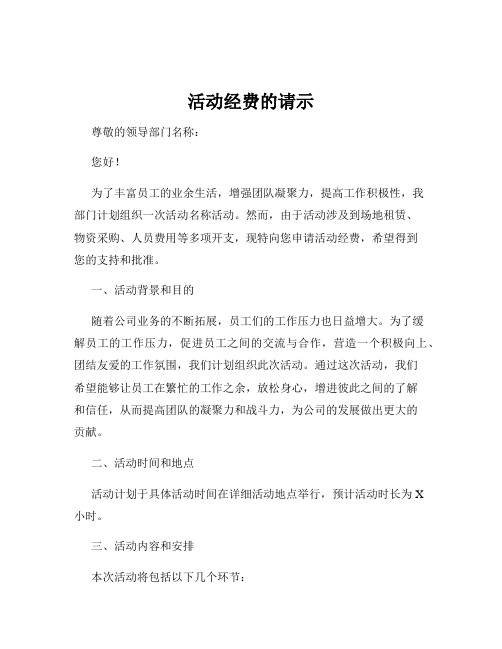 活动经费的请示

尊敬的领导部门名称：

您好！

为了丰富员工的业余生活，增强团队凝聚力，提高工作积极性，我部门计划组织一次活动名称活动。然而，由于活动涉及到场地租赁、物资采购、人员费用等多项开支，现特向您申请活动经费，希望得到您的支持和批准。

一、活动背景和目的

随着公司业务的不断拓展，员工们的工作压力也日益增大。为了缓解员工的工作压力，促进员工之间的交流与合作，营造一个积极向上、团结友爱的工作氛围，我们计划组织此次活动。通过这次活动，我们希望能够让员工在繁忙的工作之余，放松身心，增进彼此之间的了解和信任，从而提高团队的凝聚力和战斗力，为公司的发展做出更大的贡献。

二、活动时间和地点

活动计划于具体活动时间在详细活动地点举行，预计活动时长为 X 小时。

三、活动内容和安排

本次活动将包括以下几个环节：